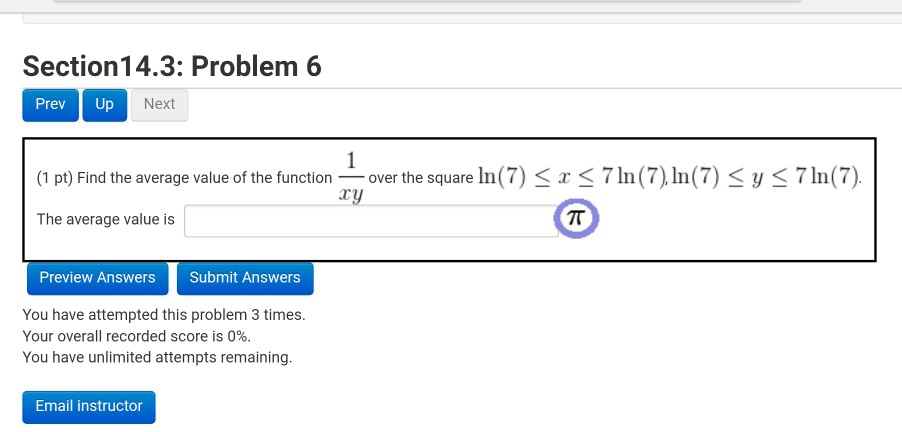 Section14.3: Problem 6

Prev Up Next

(1 pt) Find the average value of the function $\frac{1}{xy}$ over the square $\ln(7) \leq x \leq 7\ln(7), \ln(7) \leq y \leq 7\ln(7)$.

The average value is

$\pi$

Preview Answers Submit Answers

You have attempted this problem 3 times.
Your overall recorded score is 0%.
You have unlimited attempts remaining.

Email instructor